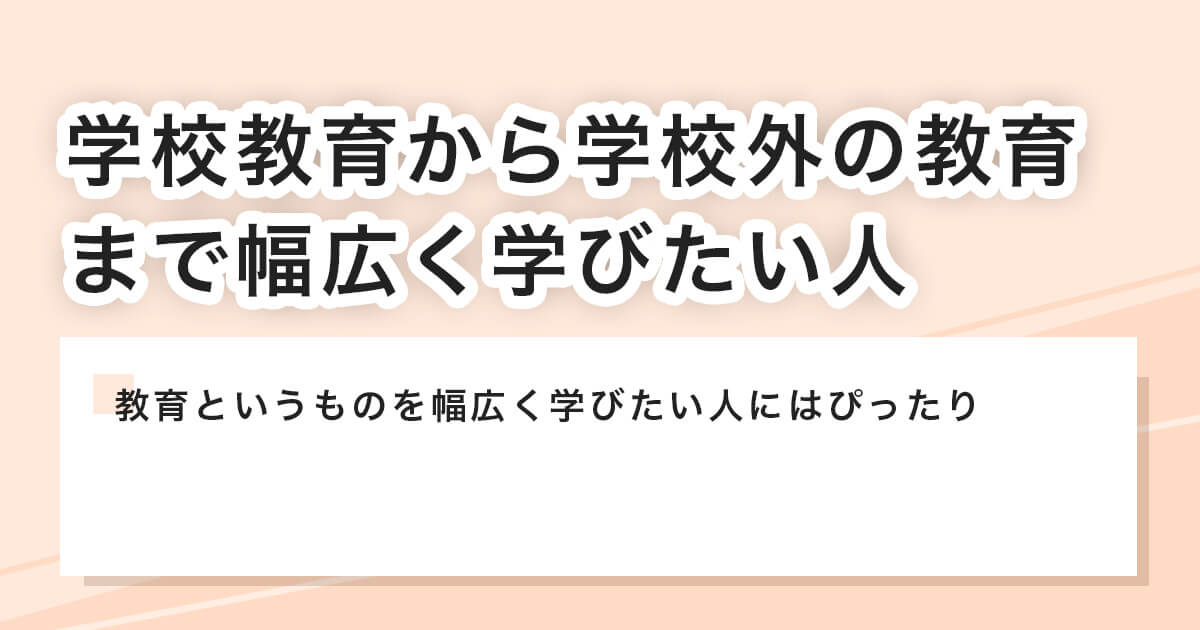 学校教育から学校外の教育まで幅広く学びたい人

教育というものを幅広く学びたい人にはぴったり